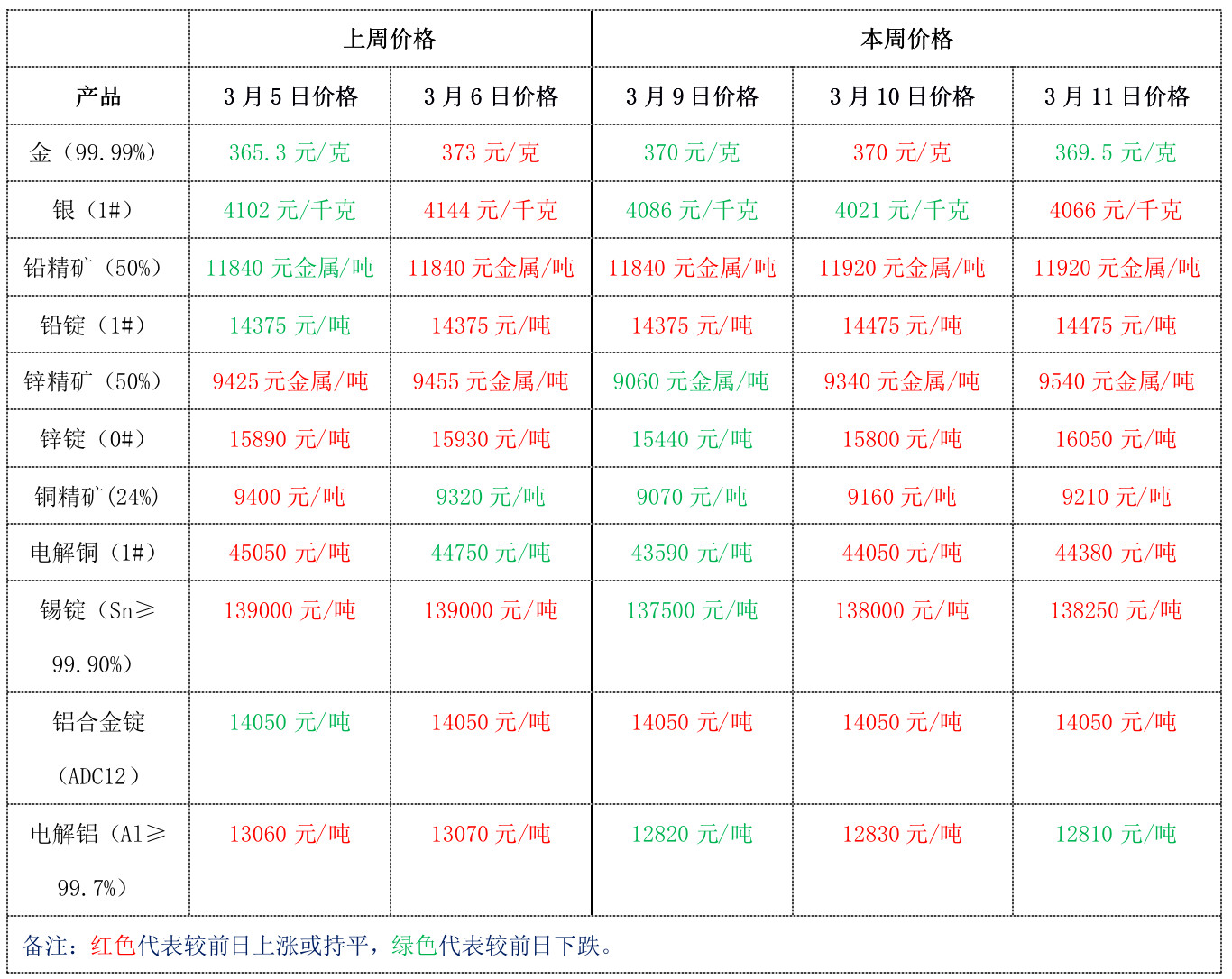 |  | 上周价格 |  | 本周价格 |  |  |
|---|---|---|---|---|---|
| 产品 | 3月5日价格 | 3月6日价格 | 3月9日价格 | 3月10日价格 | 3月11日价格 |
| 金（99.99%） | 365.3元/克 | 373元/克 | 370元/克 | 370元/克 | 369.5元/克 |
| 银（1#） | 4102元/千克 | 4144元/千克 | 4086元/千克 | 4021元/千克 | 4066元/千克 |
| 铅精矿（50%） | 11840元金属/吨 | 11840元金属/吨 | 11840元金属/吨 | 11920元金属/吨 | 11920元金属/吨 |
| 铅锭（1#） | 14375元/吨 | 14375元/吨 | 14375元/吨 | 14475元/吨 | 14475元/吨 |
| 锌精矿（50%） | 9425元金属/吨 | 9455元金属/吨 | 9060元金属/吨 | 9340元金属/吨 | 9540元金属/吨 |
| 锌锭（0#） | 15890元/吨 | 15930元/吨 | 15440元/吨 | 15800元/吨 | 16050元/吨 |
| 铜精矿(24%) | 9400元/吨 | 9320元/吨 | 9070元/吨 | 9160元/吨 | 9210元/吨 |
| 电解铜（1#） | 45050元/吨 | 44750元/吨 | 43590元/吨 | 44050元/吨 | 44380元/吨 |
| 锡锭（Sn≥99.90%） | 139000元/吨 | 139000元/吨 | 137500元/吨 | 138000元/吨 | 138250元/吨 |
| 铝合金锭（ADC12） | 14050元/吨 | 14050元/吨 | 14050元/吨 | 14050元/吨 | 14050元/吨 |
| 电解铝（Al≥99.7%） | 13060元/吨 | 13070元/吨 | 12820元/吨 | 12830元/吨 | 12810元/吨 |

备注：红色代表较前日上涨或持平，绿色代表较前日下跌。